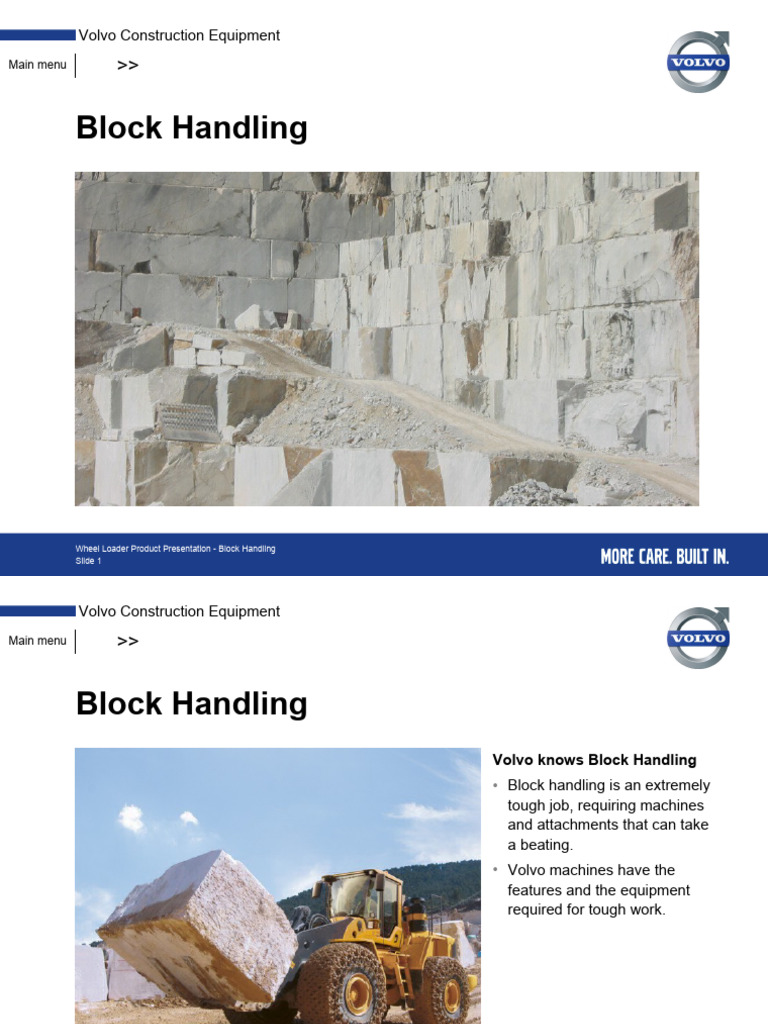 Volvo Construction Equipment

Main menu >>

VOLVO

Block Handling

Wheel Loader Product Presentation - Block Handling
Slide 1

MORE CARE. BUILT IN.

Volvo Construction Equipment

Main menu >>

VOLVO

Block Handling

Volvo knows Block Handling

• Block handling is an extremely tough job, requiring machines and attachments that can take a beating.

• Volvo machines have the features and the equipment required for tough work.